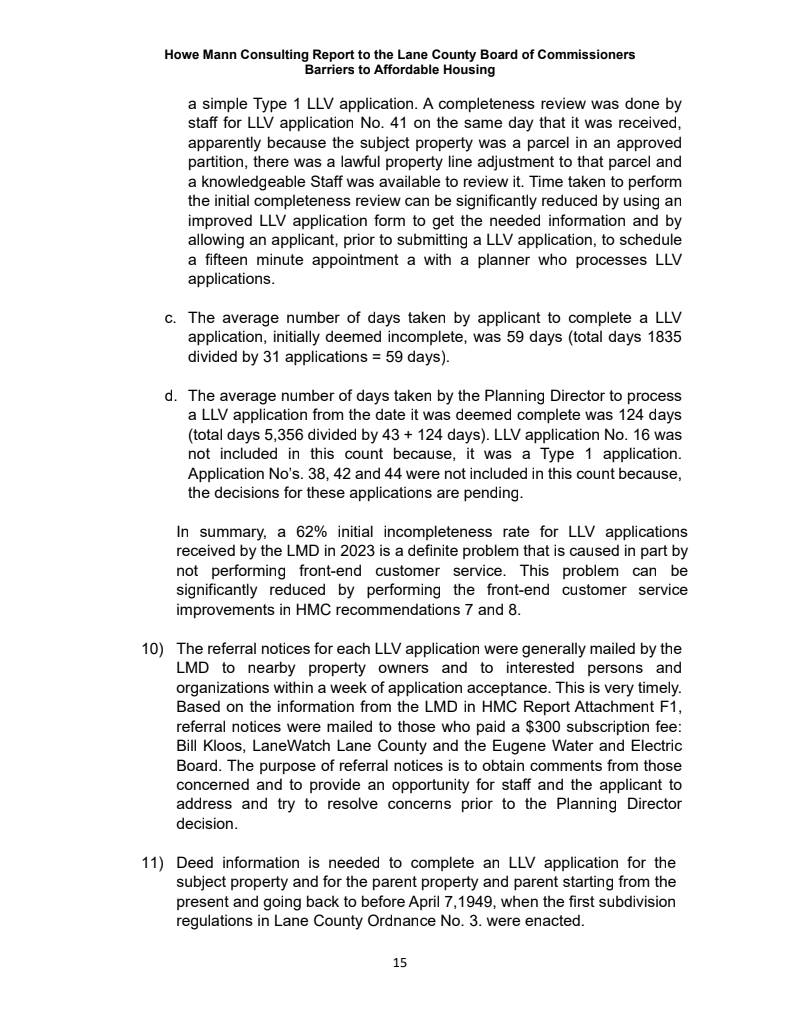 Howe Mann Consulting Report to the Lane County Board of Commissioners
Barriers to Affordable Housing

a simple Type 1 LLV application. A completeness review was done by staff for LLV application No. 41 on the same day that it was received, apparently because the subject property was a parcel in an approved partition, there was a lawful property line adjustment to that parcel and a knowledgeable Staff was available to review it. Time taken to perform the initial completeness review can be significantly reduced by using an improved LLV application form to get the needed information and by allowing an applicant, prior to submitting a LLV application, to schedule a fifteen minute appointment a with a planner who processes LLV applications.

c. The average number of days taken by applicant to complete a LLV application, initially deemed incomplete, was 59 days (total days 1835 divided by 31 applications = 59 days).

d. The average number of days taken by the Planning Director to process a LLV application from the date it was deemed complete was 124 days (total days 5,356 divided by 43 + 124 days). LLV application No. 16 was not included in this count because, it was a Type 1 application. Application No's. 38, 42 and 44 were not included in this count because, the decisions for these applications are pending.

In summary, a 62% initial incompleteness rate for LLV applications received by the LMD in 2023 is a definite problem that is caused in part by not performing front-end customer service. This problem can be significantly reduced by performing the front-end customer service improvements in HMC recommendations 7 and 8.

10) The referral notices for each LLV application were generally mailed by the LMD to nearby property owners and to interested persons and organizations within a week of application acceptance. This is very timely. Based on the information from the LMD in HMC Report Attachment F1, referral notices were mailed to those who paid a $300 subscription fee: Bill Kloos, LaneWatch Lane County and the Eugene Water and Electric Board. The purpose of referral notices is to obtain comments from those concerned and to provide an opportunity for staff and the applicant to address and try to resolve concerns prior to the Planning Director decision.

11) Deed information is needed to complete an LLV application for the subject property and for the parent property and parent starting from the present and going back to before April 7,1949, when the first subdivision regulations in Lane County Ordnance No. 3. were enacted.

15